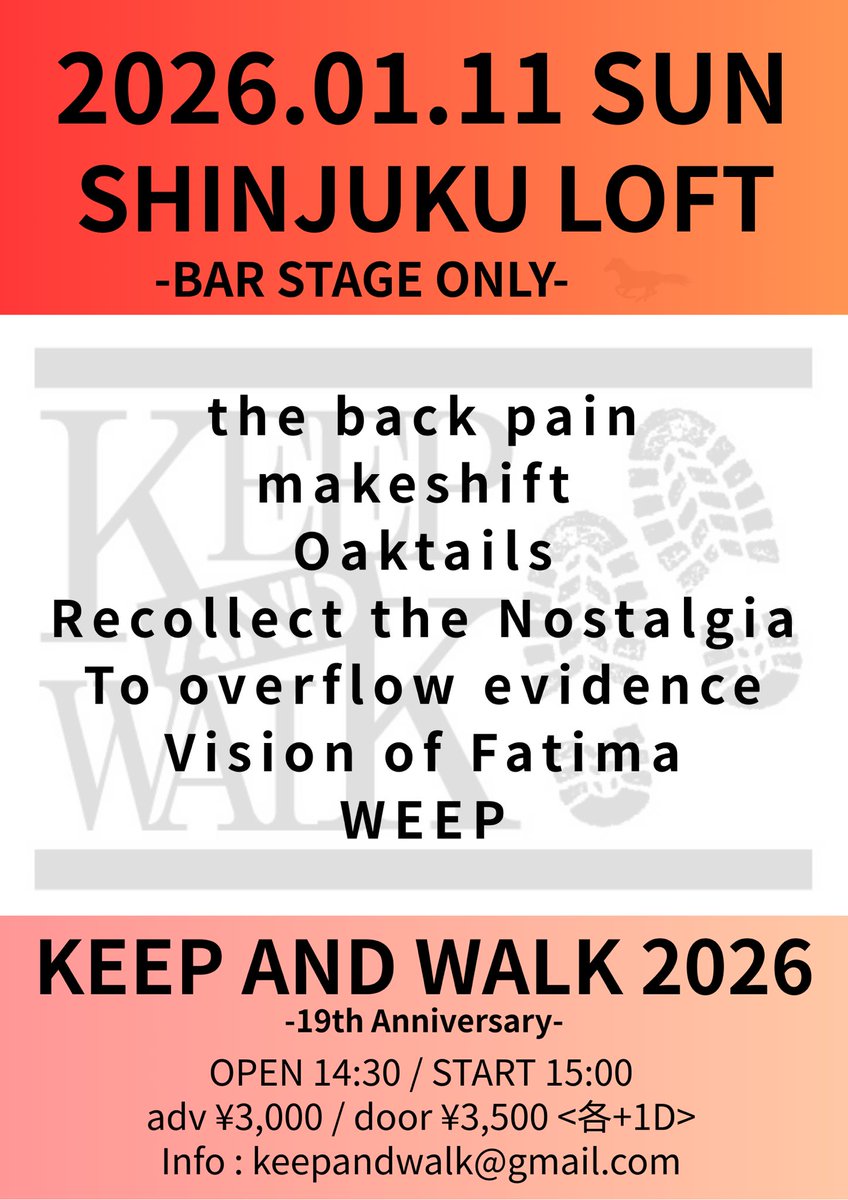 2026.01.11 SUN
SHINJUKU LOFT
-BAR STAGE ONLY-

KEEP AND WALK

the back pain
makeshift
Oaktails
Recollect the Nostalgia
To overflow evidence
Vision of Fatima
WEEP

KEEP AND WALK 2026
-19th Anniversary-
OPEN 14:30 / START 15:00
adv ¥3,000 / door ¥3,500 <各+1D>
Info : keepandwalk@gmail.com